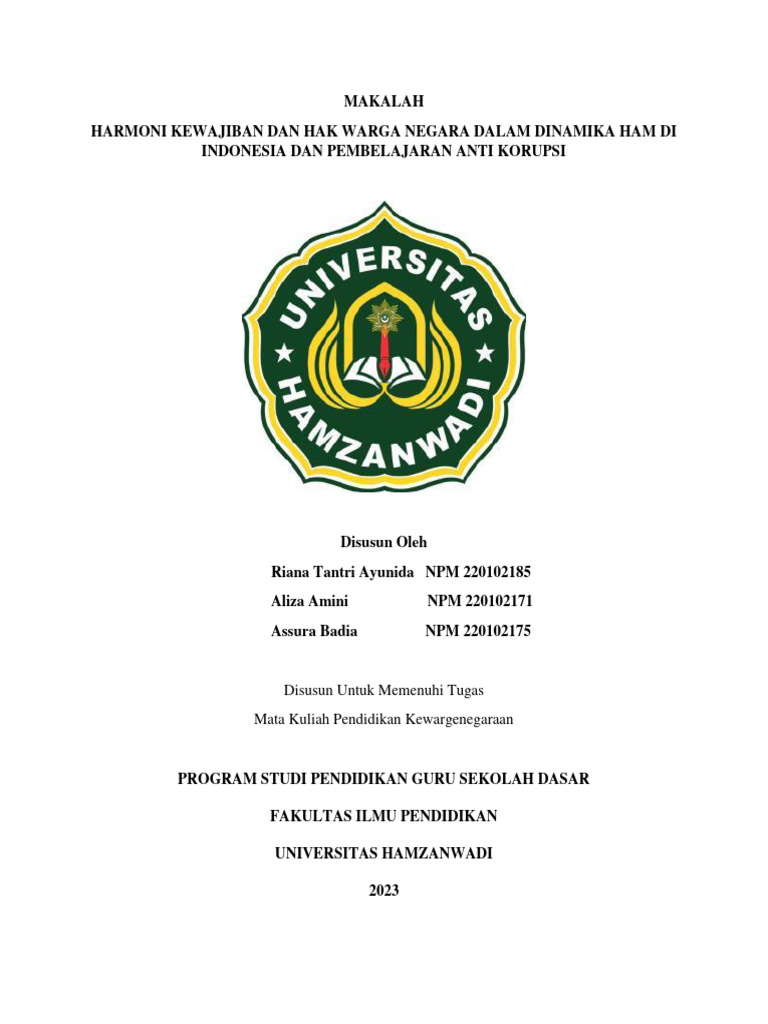 MAKALAH

HARMONI KEWAJIBAN DAN HAK WARGA NEGARA DALAM DINAMIKA HAM DI INDONESIA DAN PEMBELAJARAN ANTI KORUPSI

UNIVERSITAS HAMZANWADI

Disusun Oleh

Riana Tantri Ayunida NPM 220102185

Aliza Amini NPM 220102171

Assura Badia NPM 220102175

Disusun Untuk Memenuhi Tugas

Mata Kuliah Pendidikan Kewargenegaraan

PROGRAM STUDI PENDIDIKAN GURU SEKOLAH DASAR

FAKULTAS ILMU PENDIDIKAN

UNIVERSITAS HAMZANWADI

2023